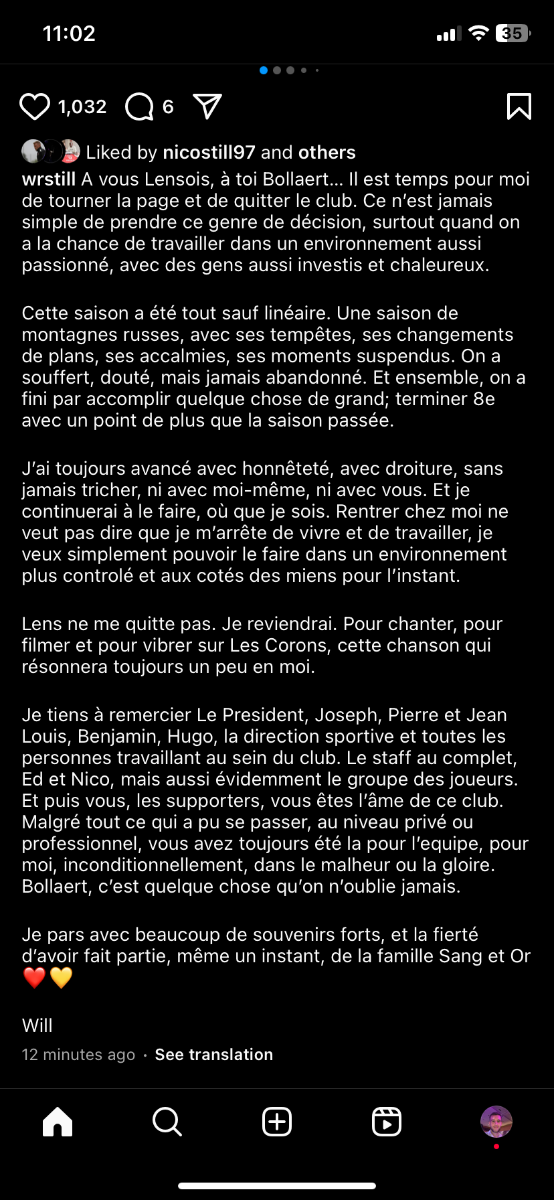 11:02

35

1,032 6

Liked by nicostill97 and others

wrstill A vous Lensois, à toi Bollaert... Il est temps pour moi de tourner la page et de quitter le club. Ce n'est jamais simple de prendre ce genre de décision, surtout quand on a la chance de travailler dans un environnement aussi passionné, avec des gens aussi investis et chaleureux.

Cette saison a été tout sauf linéaire. Une saison de montagnes russes, avec ses tempêtes, ses changements de plans, ses accalmies, ses moments suspendus. On a souffert, douté, mais jamais abandonné. Et ensemble, on a fini par accomplir quelque chose de grand; terminer 8e avec un point de plus que la saison passée.

J'ai toujours avancé avec honnêteté, avec droiture, sans jamais tricher, ni avec moi-même, ni avec vous. Et je continuerai à le faire, où que je sois. Rentrer chez moi ne veut pas dire que je m'arrête de vivre et de travailler, je veux simplement pouvoir le faire dans un environnement plus controlé et aux cotés des miens pour l'instant.

Lens ne me quitte pas. Je reviendrai. Pour chanter, pour filmer et pour vibrer sur Les Corons, cette chanson qui résonnera toujours un peu en moi.

Je tiens à remercier Le President, Joseph, Pierre et Jean Louis, Benjamin, Hugo, la direction sportive et toutes les personnes travaillant au sein du club. Le staff au complet, Ed et Nico, mais aussi évidemment le groupe des joueurs. Et puis vous, les supporters, vous êtes l'âme de ce club. Malgré tout ce qui a pu se passer, au niveau privé ou professionnel, vous avez toujours été la pour l'equipe, pour moi, inconditionnellement, dans le malheur ou la gloire. Bollaert, c'est quelque chose qu'on n'oublie jamais.

Je pars avec beaucoup de souvenirs forts, et la fierté d'avoir fait partie, même un instant, de la famille Sang et Or ❤️💛

Will

12 minutes ago · See translation